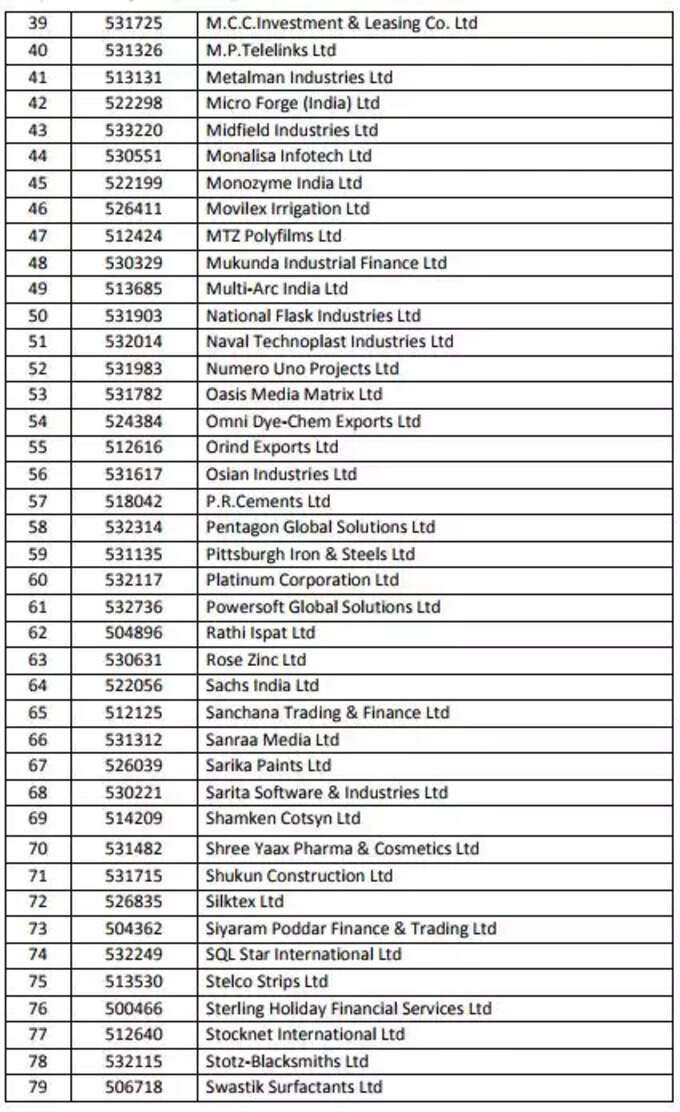 | 39 | 531725 | M.C.C.Investment & Leasing Co. Ltd |
|---|---|---|
| 40 | 531326 | M.P.Telelinks Ltd |
| 41 | 513131 | Metalman Industries Ltd |
| 42 | 522298 | Micro Forge (India) Ltd |
| 43 | 533220 | Midfield Industries Ltd |
| 44 | 530551 | Monalisa Infotech Ltd |
| 45 | 522199 | Monozyme India Ltd |
| 46 | 526411 | Movilex Irrigation Ltd |
| 47 | 512424 | MTZ Polyfilms Ltd |
| 48 | 530329 | Mukunda Industrial Finance Ltd |
| 49 | 513685 | Multi-Arc India Ltd |
| 50 | 531903 | National Flask Industries Ltd |
| 51 | 532014 | Naval Technoplast Industries Ltd |
| 52 | 531983 | Numero Uno Projects Ltd |
| 53 | 531782 | Oasis Media Matrix Ltd |
| 54 | 524384 | Omni Dye-Chem Exports Ltd |
| 55 | 512616 | Orind Exports Ltd |
| 56 | 531617 | Osian Industries Ltd |
| 57 | 518042 | P.R.Cements Ltd |
| 58 | 532314 | Pentagon Global Solutions Ltd |
| 59 | 531135 | Pittsburgh Iron & Steels Ltd |
| 60 | 532117 | Platinum Corporation Ltd |
| 61 | 532736 | Powersoft Global Solutions Ltd |
| 62 | 504896 | Rathi Ispat Ltd |
| 63 | 530631 | Rose Zinc Ltd |
| 64 | 522056 | Sachs India Ltd |
| 65 | 512125 | Sanchana Trading & Finance Ltd |
| 66 | 531312 | Sanraa Media Ltd |
| 67 | 526039 | Sarika Paints Ltd |
| 68 | 530221 | Sarita Software & Industries Ltd |
| 69 | 514209 | Shamken Cotsyn Ltd |
| 70 | 531482 | Shree Yaax Pharma & Cosmetics Ltd |
| 71 | 531715 | Shukun Construction Ltd |
| 72 | 526835 | Silktex Ltd |
| 73 | 504362 | Siyaram Poddar Finance & Trading Ltd |
| 74 | 532249 | SQL Star International Ltd |
| 75 | 513530 | Stelco Strips Ltd |
| 76 | 500466 | Sterling Holiday Financial Services Ltd |
| 77 | 512640 | Stocknet International Ltd |
| 78 | 532115 | Stotz-Blacksmiths Ltd |
| 79 | 506718 | Swastik Surfactants Ltd |